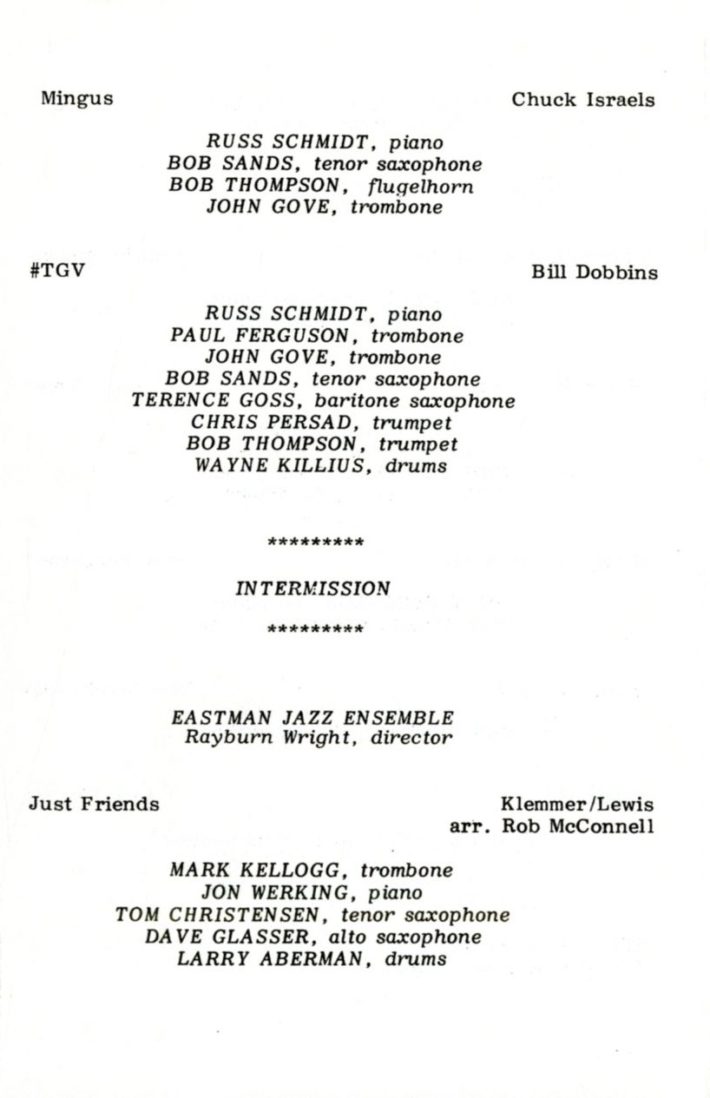 Mingus	Chuck Israels

RUSS SCHMIDT, piano
BOB SANDS, tenor saxophone
BOB THOMPSON, flugelhorn
JOHN GOVE, trombone

#TGV	Bill Dobbins

RUSS SCHMIDT, piano
PAUL FERGUSON, trombone
JOHN GOVE, trombone
BOB SANDS, tenor saxophone
TERENCE GOSS, baritone saxophone
CHRIS PERSAD, trumpet
BOB THOMPSON, trumpet
WAYNE KILLIUS, drums

*********

INTERMISSION

*********

EASTMAN JAZZ ENSEMBLE
Rayburn Wright, director

Just Friends	Klemmer/Lewis
arr. Rob McConnell

MARK KELLOGG, trombone
JON WERKING, piano
TOM CHRISTENSEN, tenor saxophone
DAVE GLASSER, alto saxophone
LARRY ABERMAN, drums